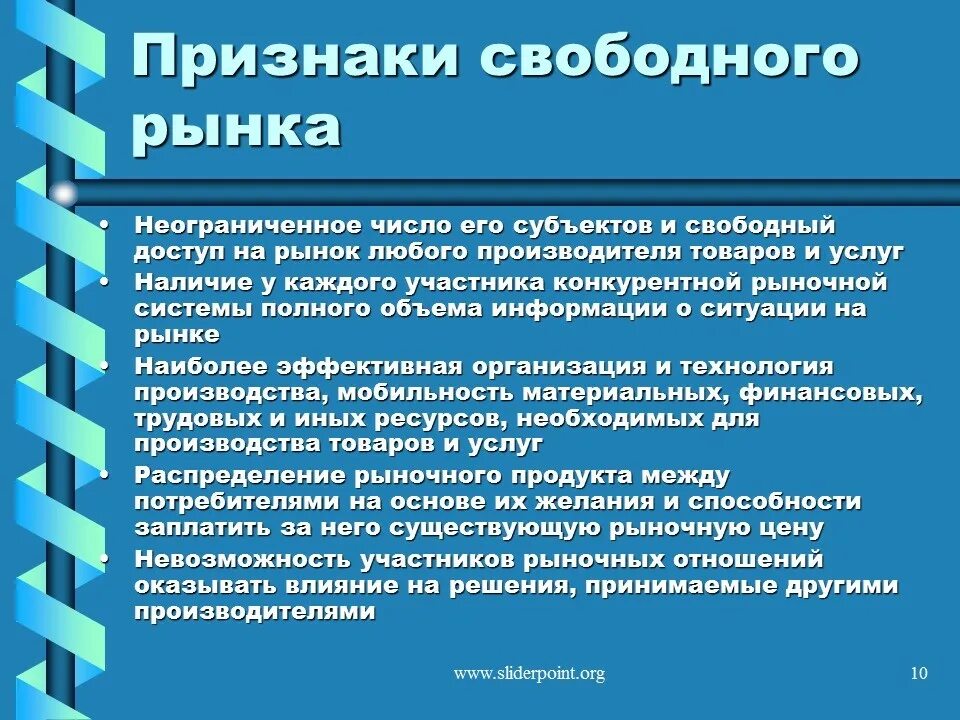 Признаки свободного рынка

• Неограниченное число его субъектов и свободный доступ на рынок любого производителя товаров и услуг
• Наличие у каждого участника конкурентной рыночной системы полного объема информации о ситуации на рынке
• Наиболее эффективная организация и технология производства, мобильность материальных, финансовых, трудовых и иных ресурсов, необходимых для производства товаров и услуг
• Распределение рыночного продукта между потребителями на основе их желания и способности заплатить за него существующую рыночную цену
• Невозможность участников рыночных отношений оказывать влияние на решения, принимаемые другими производителями

www.sliderpoint.org

10